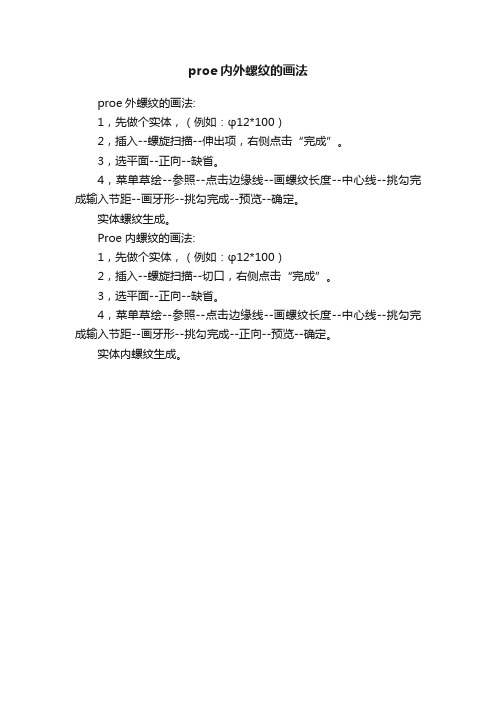 proe 内外螺纹的画法

proe 外螺纹的画法:

1，先做个实体，（例如：φ12*100）

2，插入--螺旋扫描--伸出项，右侧点击“完成”。

3，选平面--正向--缺省。

4，菜单草绘--参照--点击边缘线--画螺纹长度--中心线--挑勾完成输入节距--画牙形--挑勾完成--预览--确定。

实体螺纹生成。

Proe 内螺纹的画法:

1，先做个实体，（例如：φ12*100）

2，插入--螺旋扫描--切口，右侧点击“完成”。

3，选平面--正向--缺省。

4，菜单草绘--参照--点击边缘线--画螺纹长度--中心线--挑勾完成输入节距--画牙形--挑勾完成--正向--预览--确定。

实体内螺纹生成。